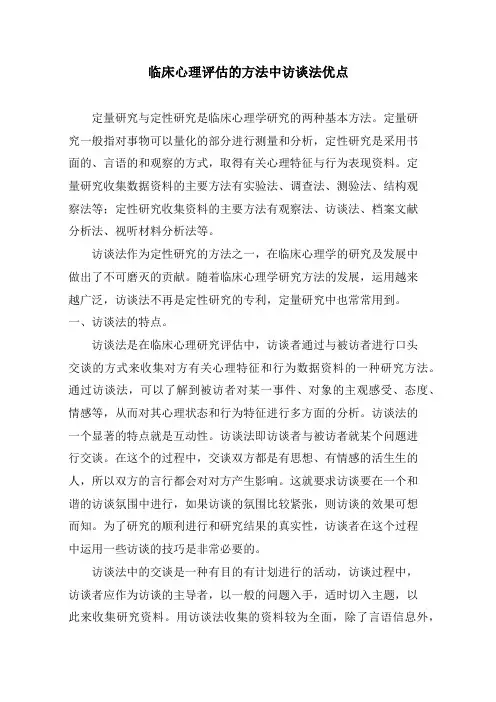 临床心理评估的方法中访谈法优点

定量研究与定性研究是临床心理学研究的两种基本方法。定量研究一般指对事物可以量化的部分进行测量和分析，定性研究是采用书面的、言语的和观察的方式，取得有关心理特征与行为表现资料。定量研究收集数据资料的主要方法有实验法、调查法、测验法、结构观察法等；定性研究收集资料的主要方法有观察法、访谈法、档案文献分析法、视听材料分析法等。

访谈法作为定性研究的方法之一，在临床心理学的研究及发展中做出了不可磨灭的贡献。随着临床心理学研究方法的发展，运用越来越广泛，访谈法不再是定性研究的专利，定量研究中也常常用到。

一、访谈法的特点。

访谈法是在临床心理研究评估中，访谈者通过与被访者进行口头交谈的方式来收集对方有关心理特征和行为数据资料的一种研究方法。通过访谈法，可以了解到被访者对某一事件、对象的主观感受、态度、情感等，从而对其心理状态和行为特征进行多方面的分析。访谈法的一个显著的特点就是互动性。访谈法即访谈者与被访者就某个问题进行交谈。在这个的过程中，交谈双方都是有思想、有情感的活生生的人，所以双方的言行都会对对方产生影响。这就要求访谈要在一个和谐的访谈氛围中进行，如果访谈的氛围比较紧张，则访谈的效果可想而知。为了研究的顺利进行和研究结果的真实性，访谈者在这个过程中运用一些访谈的技巧是非常必要的。

访谈法中的交谈是一种有目的有计划进行的活动，访谈过程中，访谈者应作为访谈的主导者，以一般的问题入手，适时切入主题，以此来收集研究资料。用访谈法收集的资料较为全面，除了言语信息外，